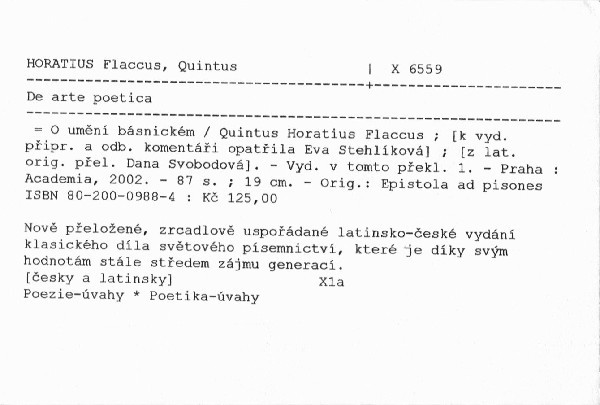 HORATIUS Flaccus, Quintus | X 6559

De arte poetica

= O umění básnickém / Quintus Horatius Flaccus ; [k vyd. připr. a odb. komentáři opatřila Eva Stehlíková] ; [z lat. orig. přel. Dana Svobodová]. - Vyd. v tomto překl. 1. - Praha : Academia, 2002. - 87 s. ; 19 cm. - Orig.: Epistola ad pisones
ISBN 80-200-0988-4 : Kč 125,00

Nově přeložené, zrcadlově uspořádané latinsko-české vydání klasického díla světového písemnictví, které je díky svým hodnotám stále středem zájmu generací.
[česky a latinsky] X1a
Poezie-úvahy * Poetika-úvahy